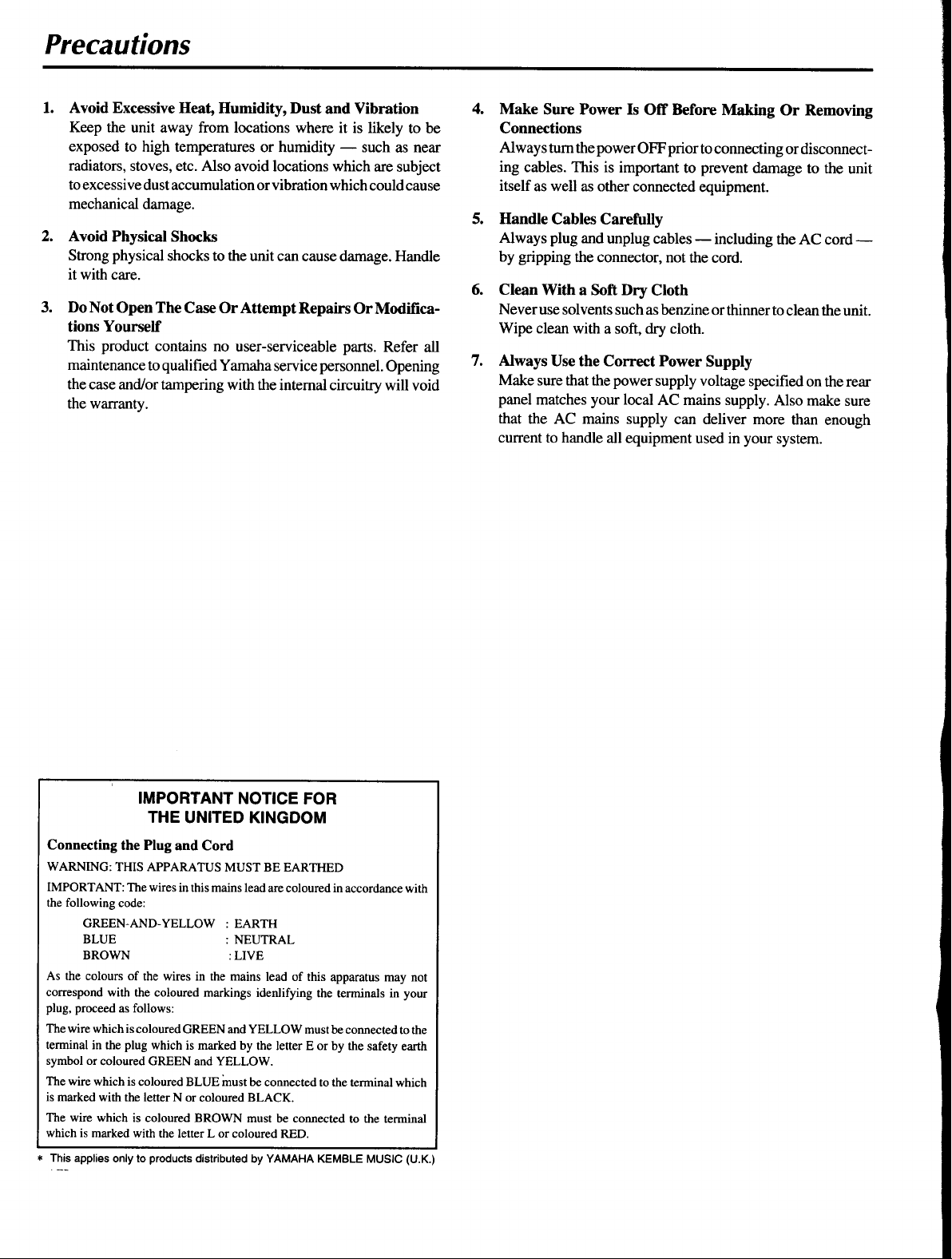 Precautions

1. Avoid Excessive Heat, Humidity, Dust and Vibration
Keep the unit away from locations where it is likely to be exposed to high temperatures or humidity — such as near radiators, stoves, etc. Also avoid locations which are subject to excessive dust accumulation or vibration which could cause mechanical damage.

2. Avoid Physical Shocks
Strong physical shocks to the unit can cause damage. Handle it with care.

3. Do Not Open The Case Or Attempt Repairs Or Modifications Yourself
This product contains no user-serviceable parts. Refer all maintenance to qualified Yamaha service personnel. Opening the case and/or tampering with the internal circuitry will void the warranty.

4. Make Sure Power Is Off Before Making Or Removing Connections
Always turn the power OFF prior to connecting or disconnecting cables. This is important to prevent damage to the unit itself as well as other connected equipment.

5. Handle Cables Carefully
Always plug and unplug cables — including the AC cord — by gripping the connector, not the cord.

6. Clean With a Soft Dry Cloth
Never use solvents such as benzine or thinner to clean the unit. Wipe clean with a soft, dry cloth.

7. Always Use the Correct Power Supply
Make sure that the power supply voltage specified on the rear panel matches your local AC mains supply. Also make sure that the AC mains supply can deliver more than enough current to handle all equipment used in your system.

IMPORTANT NOTICE FOR THE UNITED KINGDOM

Connecting the Plug and Cord

WARNING: THIS APPARATUS MUST BE EARTHED

IMPORTANT: The wires in this mains lead are coloured in accordance with the following code:

GREEN-AND-YELLOW : EARTH
BLUE : NEUTRAL
BROWN : LIVE

As the colours of the wires in the mains lead of this apparatus may not correspond with the coloured markings idenlifying the terminals in your plug, proceed as follows:

The wire which is coloured GREEN and YELLOW must be connected to the terminal in the plug which is marked by the letter E or by the safety earth symbol or coloured GREEN and YELLOW.

The wire which is coloured BLUE must be connected to the terminal which is marked with the letter N or coloured BLACK.

The wire which is coloured BROWN must be connected to the terminal which is marked with the letter L or coloured RED.

* This applies only to products distributed by YAMAHA KEMBLE MUSIC (U.K.)